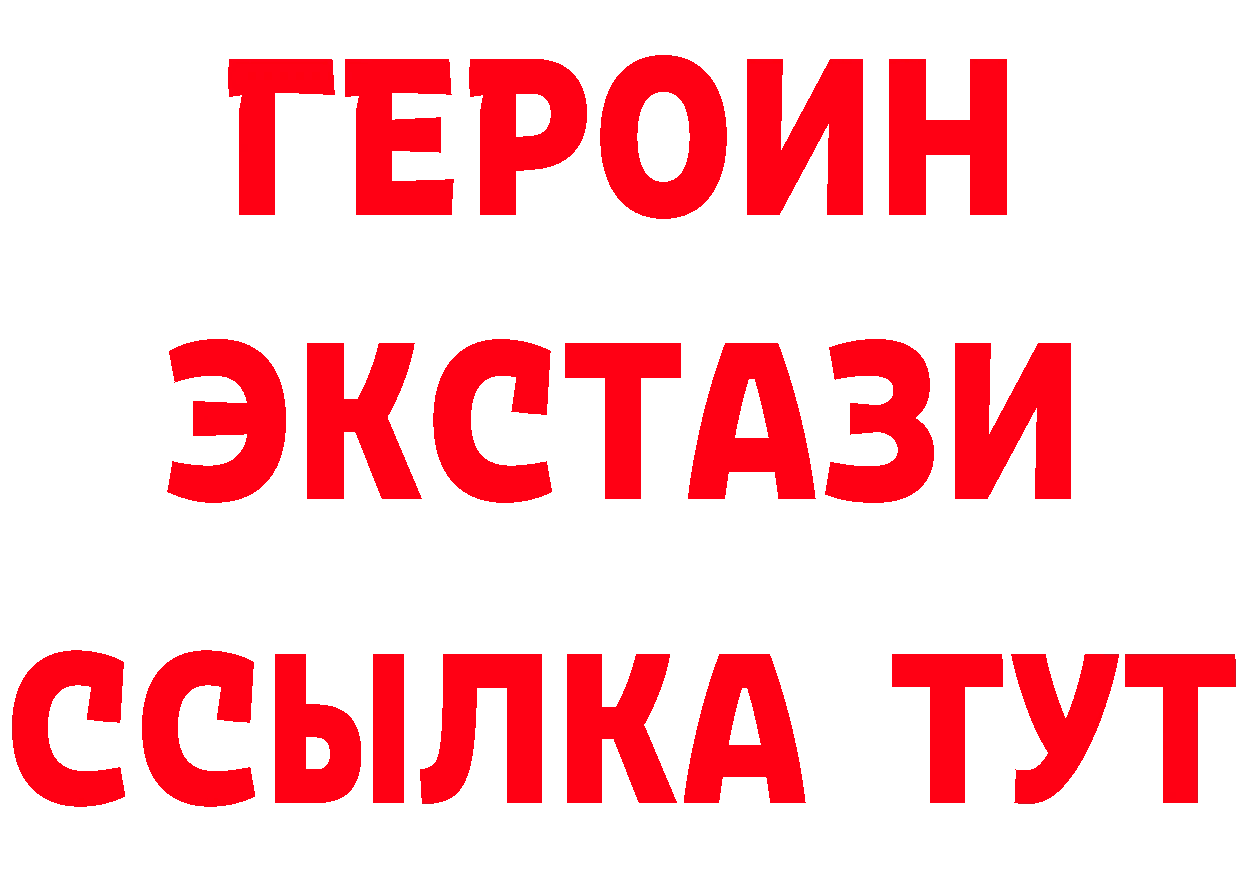 ГЕРОИН ЭКСТАЗИ ССЫЛКА ТУТ